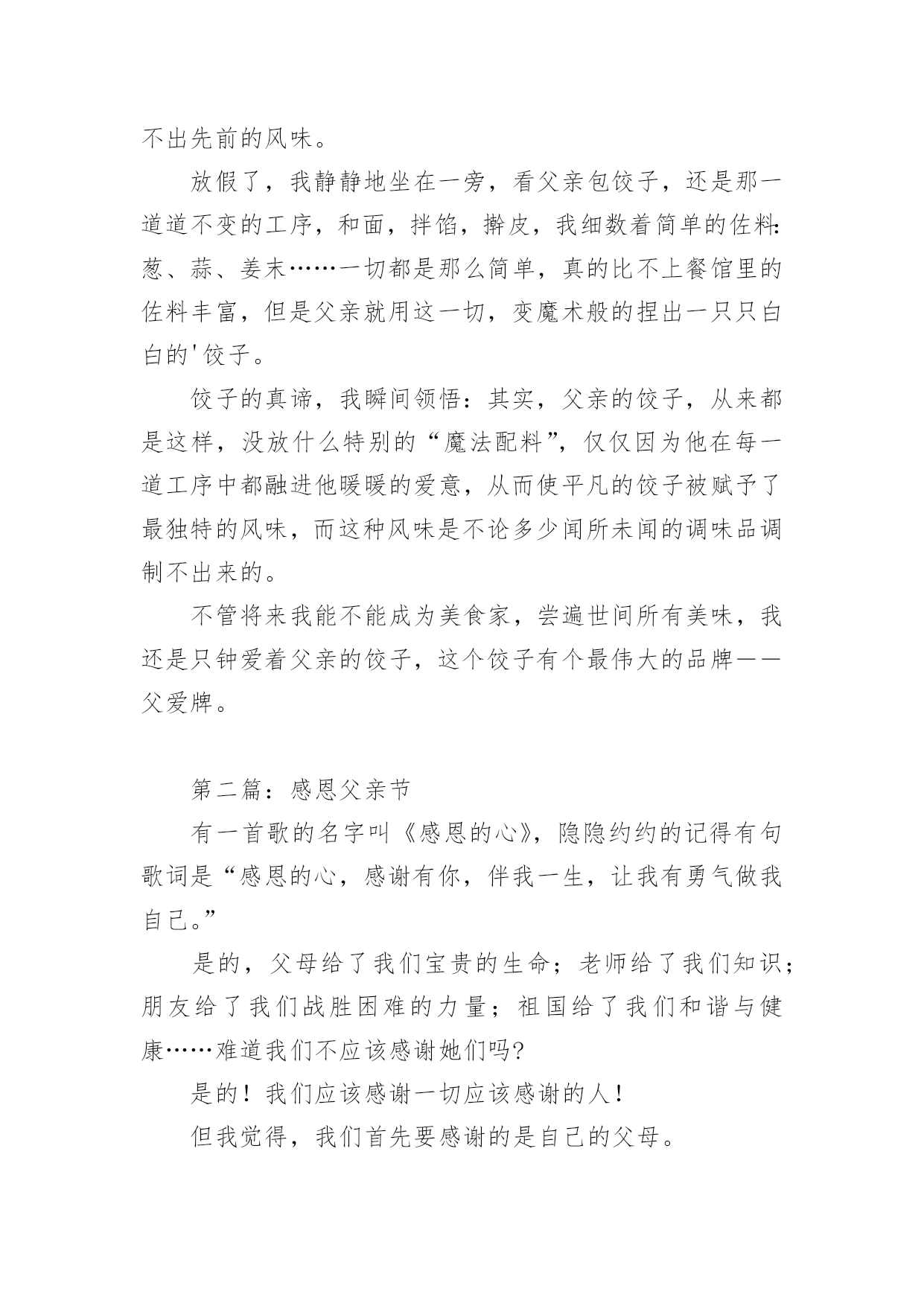 不出先前的风味。

放假了，我静静地坐在一旁，看父亲包饺子，还是那一道道不变的工序，和面，拌馅，擀皮，我细数着简单的佐料：葱、蒜、姜末……一切都是那么简单，真的比不上餐馆里的佐料丰富，但是父亲就用这一切，变魔术般的捏出一只只白白的'饺子。

饺子的真谛，我瞬间领悟：其实，父亲的饺子，从来都是这样，没放什么特别的“魔法配料”，仅仅因为他在每一道工序中都融进他暖暖的爱意，从而使平凡的饺子被赋予了最独特的风味，而这种风味是不论多少闻所未闻的调味品调制不出来的。

不管将来我能不能成为美食家，尝遍世间所有美味，我还是只钟爱着父亲的饺子，这个饺子有个最伟大的品牌——父爱牌。

第二篇：感恩父亲节

有一首歌的名字叫《感恩的心》，隐隐约约的记得有句歌词是“感恩的心，感谢有你，伴我一生，让我有勇气做我自己。”

是的，父母给了我们宝贵的生命；老师给了我们知识；朋友给了我们战胜困难的力量；祖国给了我们和谐与健康……难道我们不应该感谢她们吗?

是的！我们应该感谢一切应该感谢的人！

但我觉得，我们首先要感谢的是自己的父母。